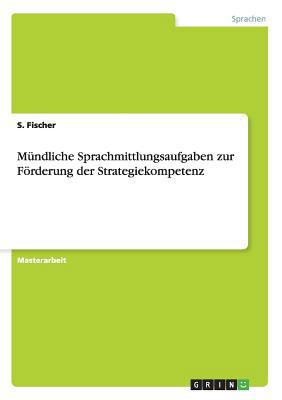 Sprachen

S. Fischer

Mündliche Sprachmittlungsaufgaben zur Förderung der Strategiekompetenz

Masterarbeit

GRIN